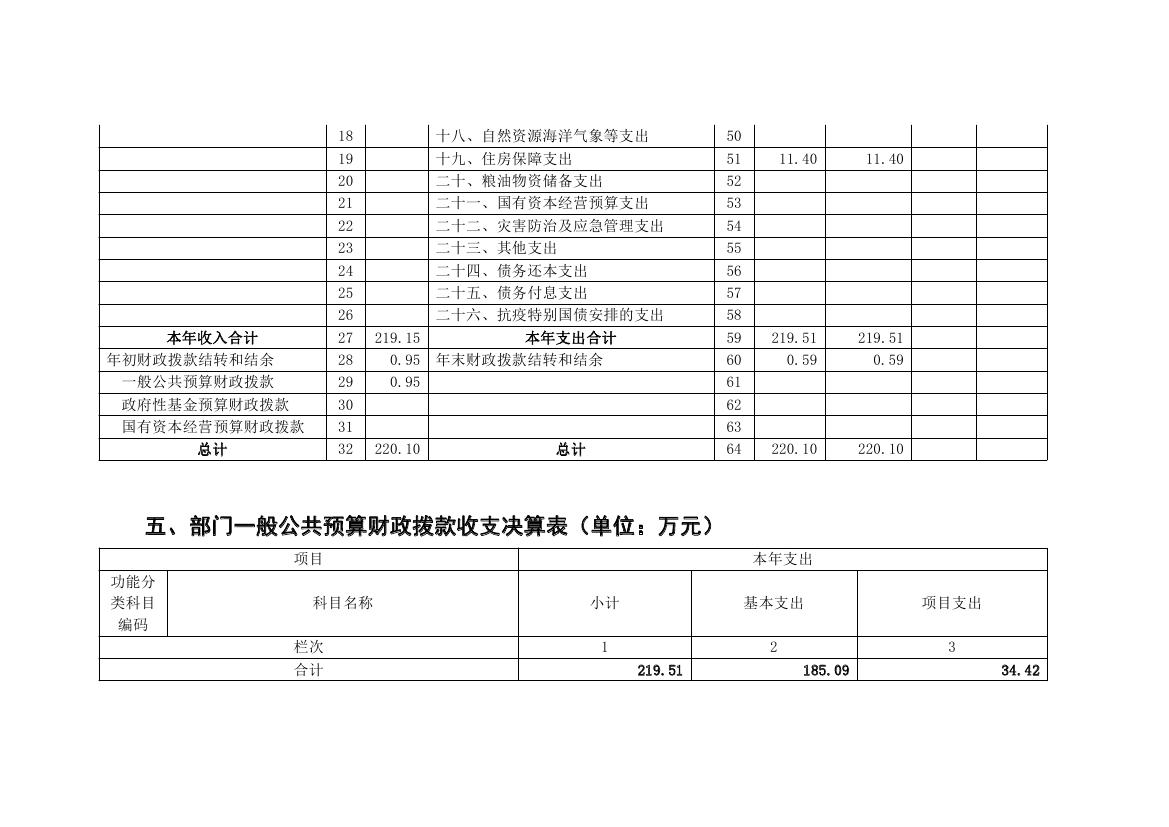 |  |  |  |  |  |  |  |  |  |
|---|---|---|---|---|---|---|---|---|
|  | 18 |  | 十八、自然资源海洋气象等支出 | 50 |  |  |  |  |
|  | 19 |  | 十九、住房保障支出 | 51 | 11.40 | 11.40 |  |  |
|  | 20 |  | 二十、粮油物资储备支出 | 52 |  |  |  |  |
|  | 21 |  | 二十一、国有资本经营预算支出 | 53 |  |  |  |  |
|  | 22 |  | 二十二、灾害防治及应急管理支出 | 54 |  |  |  |  |
|  | 23 |  | 二十三、其他支出 | 55 |  |  |  |  |
|  | 24 |  | 二十四、债务还本支出 | 56 |  |  |  |  |
|  | 25 |  | 二十五、债务付息支出 | 57 |  |  |  |  |
|  | 26 |  | 二十六、抗疫特别国债安排的支出 | 58 |  |  |  |  |
| 本年收入合计 | 27 | 219.15 | 本年支出合计 | 59 | 219.51 | 219.51 |  |  |
| 年初财政拨款结转和结余 | 28 | 0.95 | 年末财政拨款结转和结余 | 60 | 0.59 | 0.59 |  |  |
| 一般公共预算财政拨款 | 29 | 0.95 |  | 61 |  |  |  |  |
| 政府性基金预算财政拨款 | 30 |  |  | 62 |  |  |  |  |
| 国有资本经营预算财政拨款 | 31 |  |  | 63 |  |  |  |  |
| 总计 | 32 | 220.10 | 总计 | 64 | 220.10 | 220.10 |  |  |

五、部门一般公共预算财政拨款收支决算表（单位：万元）

| 项目 | | 本年支出 | | |
|---|---|---|---|---|
| 功能分类科目编码 | 科目名称 | 小计 | 基本支出 | 项目支出 |
| 栏次 | | 1 | 2 | 3 |
| 合计 | | 219.51 | 185.09 | 34.42 |